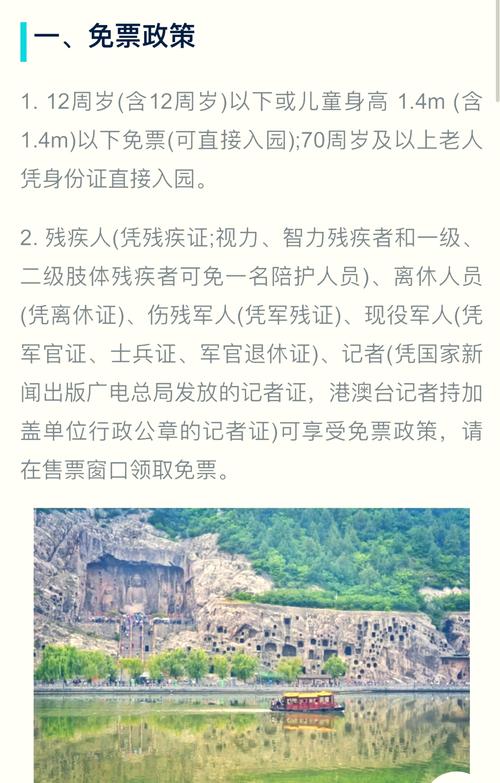 一、免票政策

1. 12周岁(含12周岁)以下或儿童身高 1.4m (含1.4m)以下免票(可直接入园);70周岁及以上老人凭身份证直接入园。

2. 残疾人(凭残疾证;视力、智力残疾者和一级、二级肢体残疾者可免一名陪护人员)、离休人员(凭离休证)、伤残军人(凭军残证)、现役军人(凭军官证、士兵证、军官退休证)、记者(凭国家新闻出版广电总局发放的记者证，港澳台记者持加盖单位行政公章的记者证)可享受免票政策，请在售票窗口领取免票。